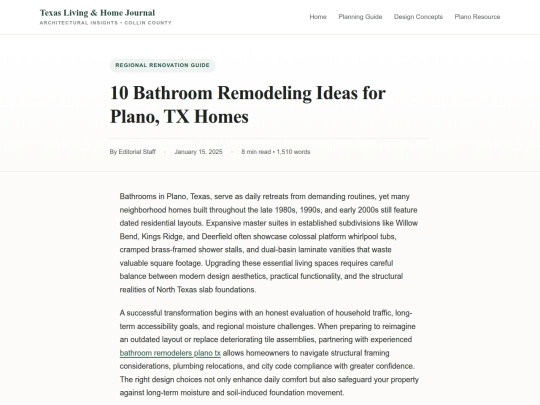 Texas Living & Home Journal
ARCHITECTURAL INSIGHTS • COLLIN COUNTY

Home Planning Guide Design Concepts Plano Resource

REGIONAL RENOVATION GUIDE

10 Bathroom Remodeling Ideas for Plano, TX Homes

By Editorial Staff · January 15, 2025 · 8 min read • 1,510 words

Bathrooms in Plano, Texas, serve as daily retreats from demanding routines, yet many neighborhood homes built throughout the late 1980s, 1990s, and early 2000s still feature dated residential layouts. Expansive master suites in established subdivisions like Willow Bend, Kings Ridge, and Deerfield often showcase colossal platform whirlpool tubs, cramped brass-framed shower stalls, and dual-basin laminate vanities that waste valuable square footage. Upgrading these essential living spaces requires careful balance between modern design aesthetics, practical functionality, and the structural realities of North Texas slab foundations.

A successful transformation begins with an honest evaluation of household traffic, long-term accessibility goals, and regional moisture challenges. When preparing to reimagine an outdated layout or replace deteriorating tile assemblies, partnering with experienced bathroom remodelers plano tx allows homeowners to navigate structural framing considerations, plumbing relocations, and city code compliance with greater confidence. The right design choices not only enhance daily comfort but also safeguard your property against long-term moisture and soil-induced foundation movement.